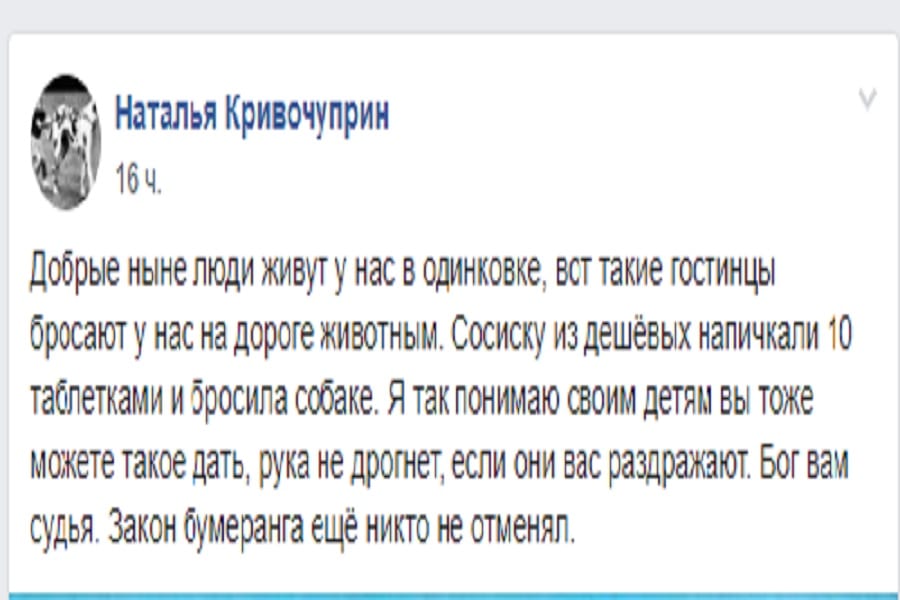 Наталья Кривочуприн
16 ч.

Добрые ныне люди живут у нас в одинковке, вст такие гостинцы бросают у нас на дороге животным. Сосиску из дешёвых напичкали 10 таблетками и бросила собаке. Я так понимаю своим детям вы тоже можете такое дать, рука не дрогнет, если они вас раздражают. Бог вам судья. Закон бумеранга ещё никто не отменял.